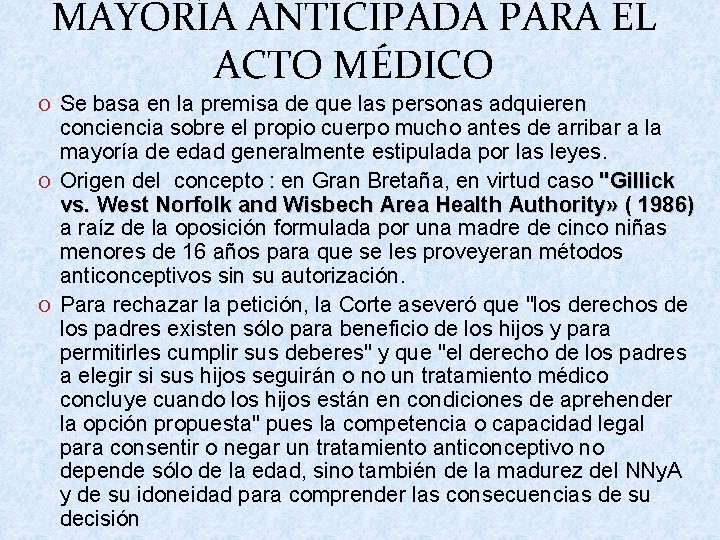 MAYORÍA ANTICIPADA PARA EL ACTO MÉDICO

o Se basa en la premisa de que las personas adquieren conciencia sobre el propio cuerpo mucho antes de arribar a la mayoría de edad generalmente estipulada por las leyes.

o Origen del concepto : en Gran Bretaña, en virtud caso "Gillick vs. West Norfolk and Wisbech Area Health Authority» ( 1986) a raíz de la oposición formulada por una madre de cinco niñas menores de 16 años para que se les proveyeran métodos anticonceptivos sin su autorización.

o Para rechazar la petición, la Corte aseveró que "los derechos de los padres existen sólo para beneficio de los hijos y para permitirles cumplir sus deberes" y que "el derecho de los padres a elegir si sus hijos seguirán o no un tratamiento médico concluye cuando los hijos están en condiciones de aprehender la opción propuesta" pues la competencia o capacidad legal para consentir o negar un tratamiento anticonceptivo no depende sólo de la edad, sino también de la madurez del NNyA y de su idoneidad para comprender las consecuencias de su decisión